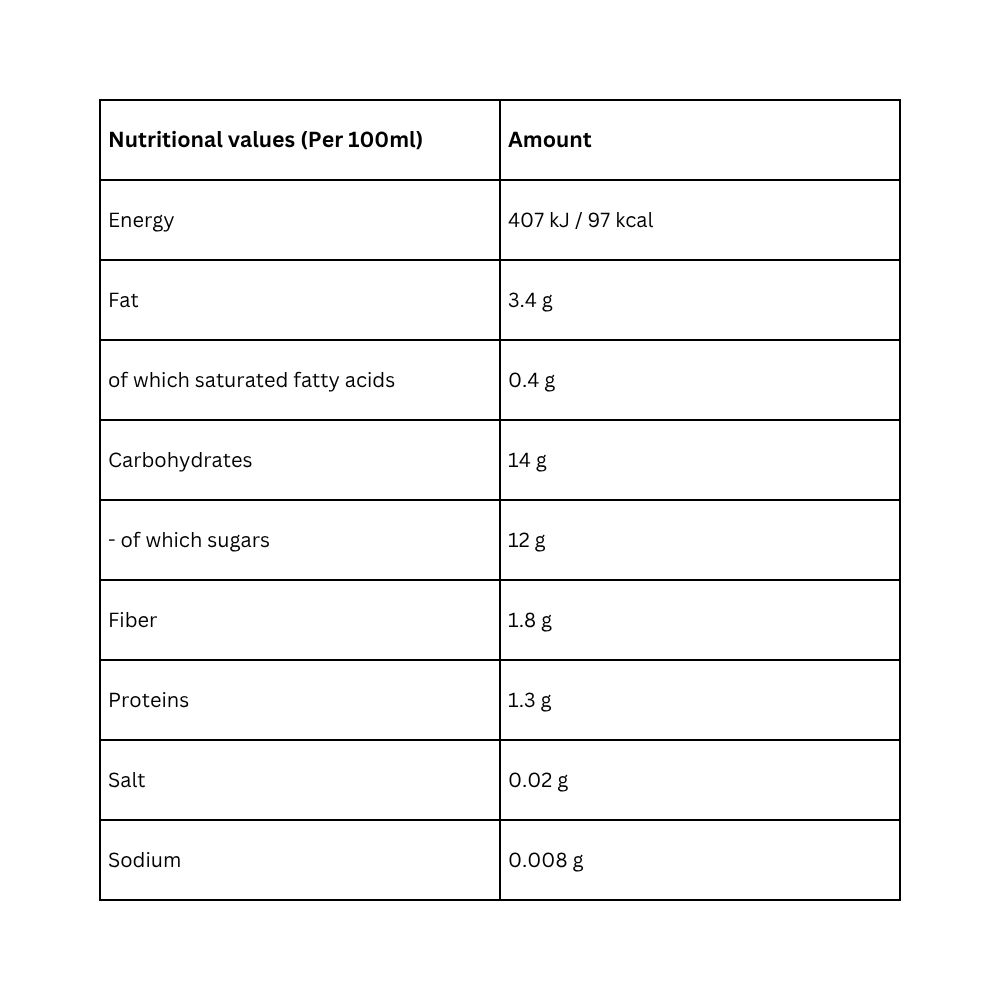 | Nutritional values (Per 100ml) | Amount |
|---|---|
| Energy | 407 kJ / 97 kcal |
| Fat | 3.4 g |
| of which saturated fatty acids | 0.4 g |
| Carbohydrates | 14 g |
| - of which sugars | 12 g |
| Fiber | 1.8 g |
| Proteins | 1.3 g |
| Salt | 0.02 g |
| Sodium | 0.008 g |